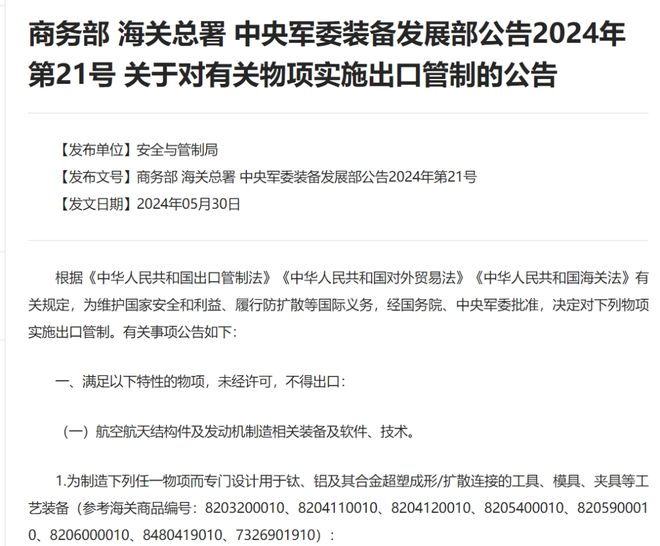 商务部 海关总署 中央军委装备发展部公告2024年第21号 关于对有关物项实施出口管制的公告

【发布单位】安全与管制局

【发布文号】商务部 海关总署 中央军委装备发展部公告2024年第21号

【发文日期】2024年05月30日

根据《中华人民共和国出口管制法》《中华人民共和国对外贸易法》《中华人民共和国海关法》有关规定，为维护国家安全和利益、履行防扩散等国际义务，经国务院、中央军委批准，决定对下列物项实施出口管制。有关事项公告如下：

一、满足以下特性的物项，未经许可，不得出口：

（一）航空航天结构件及发动机制造相关装备及软件、技术。

1.为制造下列任一物项而专门设计用于钛、铝及其合金超塑成形/扩散连接的工具、模具、夹具等工艺装备（参考海关商品编号：8203200010、8204110010、8204120010、8205400010、8205900010、8206000010、8480419010、7326901910）：